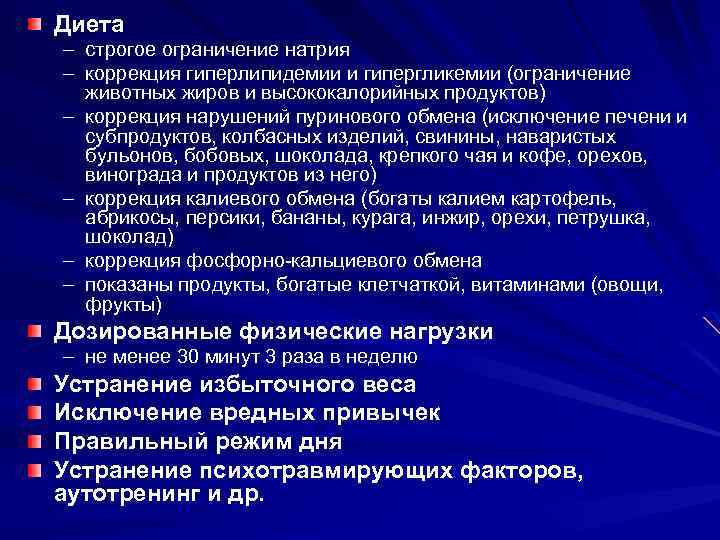 Диета

– строгое ограничение натрия

– коррекция гиперлипидемии и гипергликемии (ограничение животных жиров и высококалорийных продуктов)

– коррекция нарушений пуринового обмена (исключение печени и субпродуктов, колбасных изделий, свинины, наваристых бульонов, бобовых, шоколада, крепкого чая и кофе, орехов, винограда и продуктов из него)

– коррекция калиевого обмена (богаты калием картофель, абрикосы, персики, бананы, курага, инжир, орехи, петрушка, шоколад)

– коррекция фосфорно-кальциевого обмена

– показаны продукты, богатые клетчаткой, витаминами (овощи, фрукты)

Дозированные физические нагрузки

– не менее 30 минут 3 раза в неделю

Устранение избыточного веса

Исключение вредных привычек

Правильный режим дня

Устранение психотравмирующих факторов, аутотренинг и др.